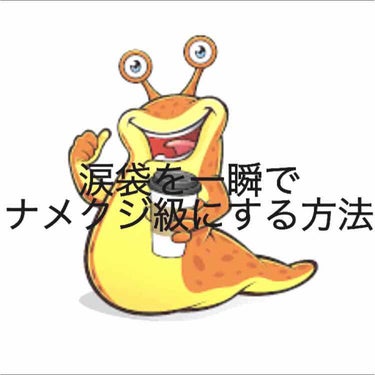 涙袋を一瞬で
ナメクジ級にする方法